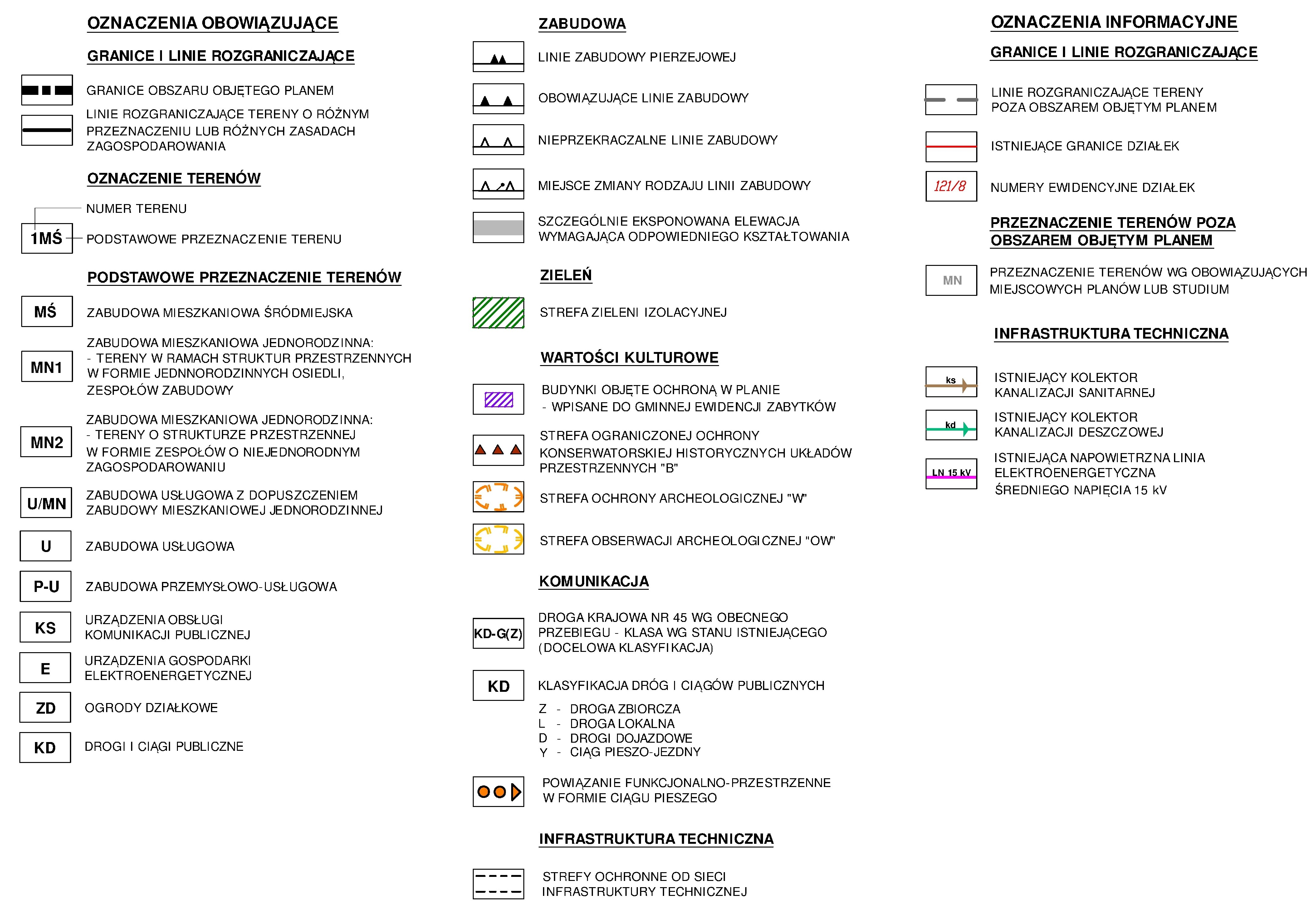 OZNACZENIA OBOWIĄZUJĄCE

GRANICE I LINIE ROZGRANICZAJĄCE

GRANICE OBSZARU OBJĘTEGO PLANEM

LINIE ROZGRANICZAJĄCE TERENY O RÓŻNYM PRZEZNACZENIU LUB RÓŻNYCH ZASADACH ZAGOSPODAROWANIA

OZNACZENIE TERENÓW

NUMER TERENU

1MŚ PODSTAWOWE PRZEZNACZENIE TERENU

PODSTAWOWE PRZEZNACZENIE TERENÓW

MŚ ZABUDOWA MIESZKANIOWA ŚRÓDMIEJSKA

MN1 ZABUDOWA MIESZKANIOWA JEDNORODZINNA:
- TERENY W RAMACH STRUKTUR PRZESTRZENNYCH W FORMIE JEDNNORODZINNYCH OSIEDLI, ZESPOŁÓW ZABUDOWY

MN2 ZABUDOWA MIESZKANIOWA JEDNORODZINNA:
- TERENY O STRUKTURZE PRZESTRZENNEJ W FORMIE ZESPOŁÓW O NIEJEDNORODNYM ZAGOSPODAROWANIU

U/MN ZABUDOWA USŁUGOWA Z DOPUSZCZENIEM ZABUDOWY MIESZKANIOWEJ JEDNORODZINNEJ

U ZABUDOWA USŁUGOWA

P-U ZABUDOWA PRZEMYSŁOWO-USŁUGOWA

KS URZĄDZENIA OBSŁUGI KOMUNIKACJI PUBLICZNEJ

E URZĄDZENIA GOSPODARKI ELEKTROENERGETYCZNEJ

ZD OGRODY DZIAŁKOWE

KD DROGI I CIĄGI PUBLICZNE

ZABUDOWA

LINIE ZABUDOWY PIERZEJOWEJ

OBOWIĄZUJĄCE LINIE ZABUDOWY

NIEPRZEKRACZALNE LINIE ZABUDOWY

MIEJSCE ZMIANY RODZAJU LINII ZABUDOWY

SZCZEGÓLNIE EKSPONOWANA ELEWACJA WYMAGAJĄCA ODPOWIEDNIEGO KSZTAŁTOWANIA

ZIELEŃ

STREFA ZIELENI IZOLACYJNEJ

WARTOŚCI KULTUROWE

BUDYNKI OBJĘTE OCHRONĄ W PLANIE
- WPISANE DO GMINNEJ EWIDENCJI ZABYTKÓW

STREFA OGRANICZONEJ OCHRONY KONSERWATORSKIEJ HISTORYCZNYCH UKŁADÓW PRZESTRZENNYCH "B"

STREFA OCHRONY ARCHEOLOGICZNEJ "W"

STREFA OBSERWACJI ARCHEOLOGICZNEJ "OW"

KOMUNIKACJA

KD-G(Z) DROGA KRAJOWA NR 45 WG OBECNEGO PRZEBIEGU - KLASA WG STANU ISTNIEJĄCEGO (DOCELOWA KLASYFIKACJA)

KD KLASYFIKACJA DRÓG I CIĄGÓW PUBLICZNYCH

Z - DROGA ZBIORCZA
L - DROGA LOKALNA
D - DROGI DOJAZDOWE
Y - CIĄG PIESZO-JEZDNY

POWIĄZANIE FUNKCJONALNO-PRZESTRZENNE W FORMIE CIĄGU PIESZEGO

INFRASTRUKTURA TECHNICZNA

STREFY OCHRONNE OD SIECI INFRASTRUKTURY TECHNICZNEJ

OZNACZENIA INFORMACYJNE

GRANICE I LINIE ROZGRANICZAJĄCE

LINIE ROZGRANICZAJĄCE TERENY POZA OBSZAREM OBJĘTYM PLANEM

ISTNIEJĄCE GRANICE DZIAŁEK

121/8 NUMERY EWIDENCYJNE DZIAŁEK

PRZEZNACZENIE TERENÓW POZA OBSZAREM OBJĘTYM PLANEM

MN PRZEZNACZENIE TERENÓW WG OBOWIĄZUJĄCYCH MIEJSCOWYCH PLANÓW LUB STUDIUM

INFRASTRUKTURA TECHNICZNA

ks ISTNIEJĄCY KOLEKTOR KANALIZACJI SANITARNEJ

kd ISTNIEJĄCY KOLEKTOR KANALIZACJI DESZCZOWEJ

LN 15 kV ISTNIEJĄCA NAPOWIETRZNA LINIA ELEKTROENERGETYCZNA ŚREDNIEGO NAPIĘCIA 15 kV